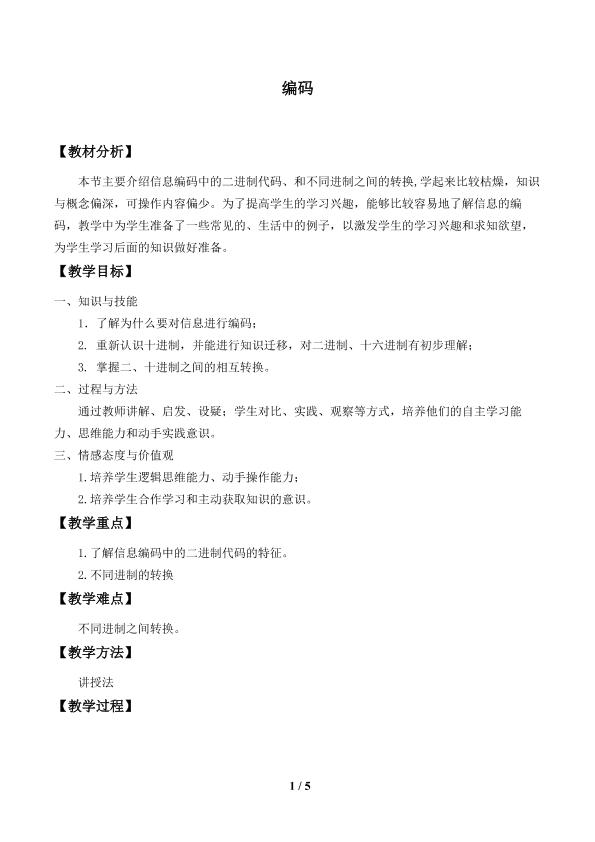 编码

【教材分析】

本节主要介绍信息编码中的二进制代码、和不同进制之间的转换,学起来比较枯燥，知识与概念偏深，可操作内容偏少。为了提高学生的学习兴趣，能够比较容易地了解信息的编码，教学中为学生准备了一些常见的、生活中的例子，以激发学生的学习兴趣和求知欲望，为学生学习后面的知识做好准备。

【教学目标】

一、知识与技能

1.了解为什么要对信息进行编码；

2.重新认识十进制，并能进行知识迁移，对二进制、十六进制有初步理解；

3.掌握二、十进制之间的相互转换。

二、过程与方法

通过教师讲解、启发、设疑；学生对比、实践、观察等方式，培养他们的自主学习能力、思维能力和动手实践意识。

三、情感态度与价值观

1.培养学生逻辑思维能力、动手操作能力；

2.培养学生合作学习和主动获取知识的意识。

【教学重点】

1.了解信息编码中的二进制代码的特征。

2.不同进制的转换

【教学难点】

不同进制之间转换。

【教学方法】

讲授法

【教学过程】

1 / 5